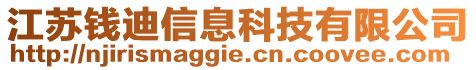 江苏钱迪信息科技有限公司
http://njirismaggie.cn.coovee.com